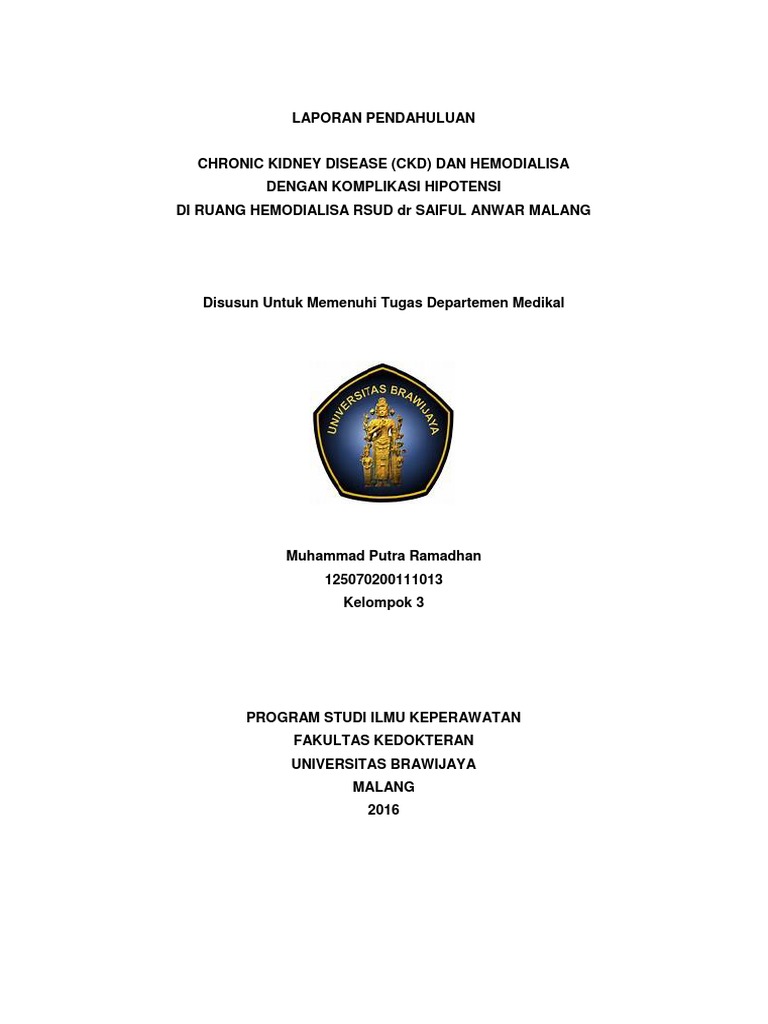 LAPORAN PENDAHULUAN

CHRONIC KIDNEY DISEASE (CKD) DAN HEMODIALISA
DENGAN KOMPLIKASI HIPOTENSI
DI RUANG HEMODIALISA RSUD dr SAIFUL ANWAR MALANG

Disusun Untuk Memenuhi Tugas Departemen Medikal

UNIVERSITAS BRAWIJAYA

Muhammad Putra Ramadhan
125070200111013
Kelompok 3

PROGRAM STUDI ILMU KEPERAWATAN
FAKULTAS KEDOKTERAN
UNIVERSITAS BRAWIJAYA
MALANG
2016